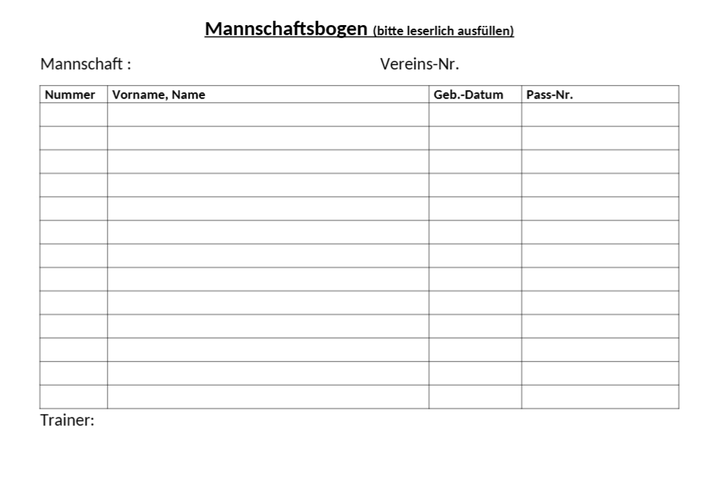 Mannschaftsbogen (bitte leserlich ausfüllen)

Mannschaft :  Vereins-Nr.

| Nummer | Vorname, Name | Geb.-Datum | Pass-Nr. |
|---|---|---|---|
| | | | |
| | | | |
| | | | |
| | | | |
| | | | |
| | | | |
| | | | |
| | | | |
| | | | |
| | | | |
| | | | |
| | | | |
| | | | |

Trainer: